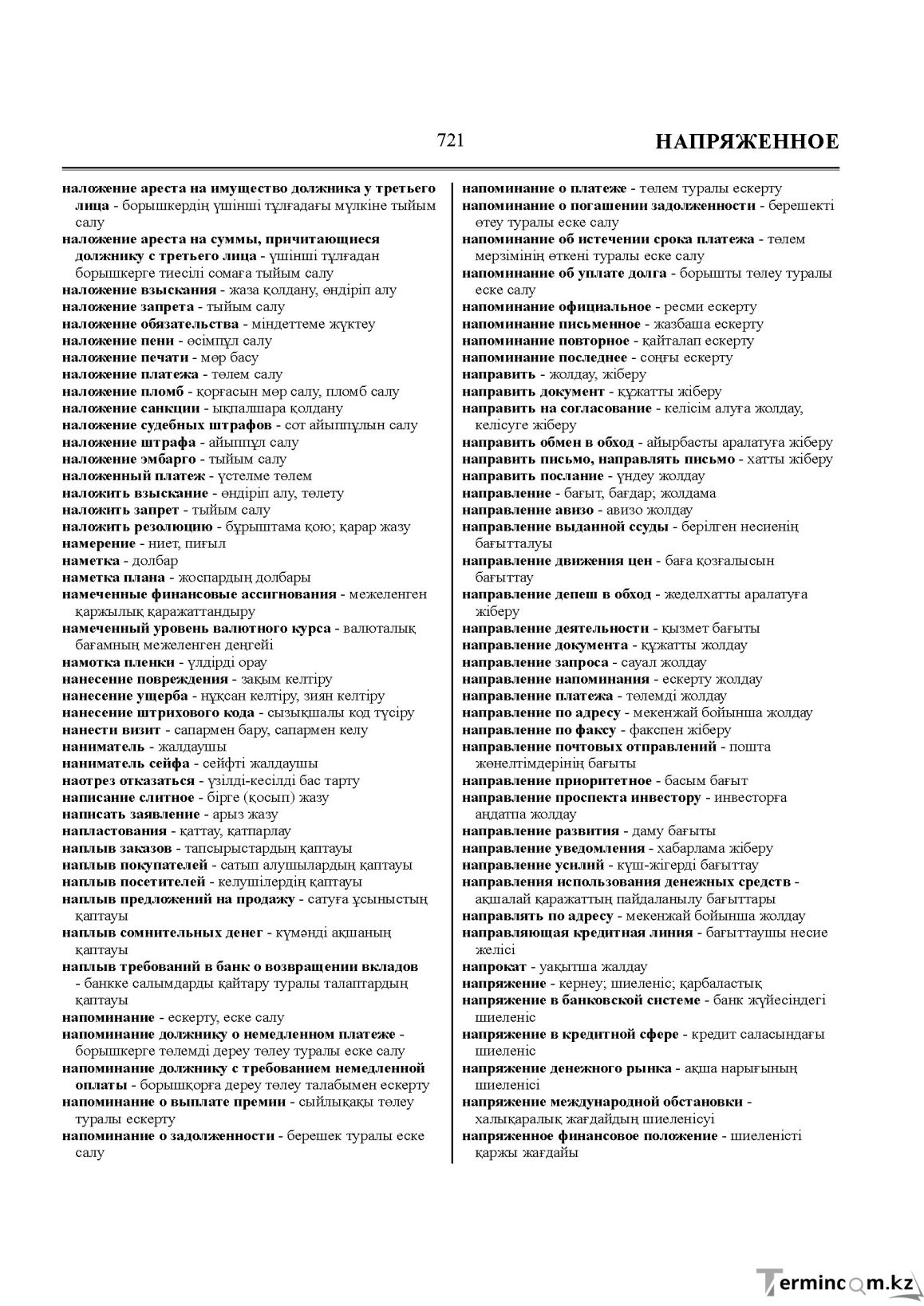 721 НАПРЯЖЕННОЕ

наложение ареста на имущество должника у третьего лица - борышкердің үшінші тұлғадағы мүлкіне тыйым салу
наложение ареста на суммы, причитающиеся должнику с третьего лица - үшінші тұлғадан борышкерге тиесілі сомаға тыйым салу
наложение взыскания - жаза қолдану, өндіріп алу
наложение запрета - тыйым салу
наложение обязательства - міндеттеме жүктеу
наложение пени - өсімпұл салу
наложение печати - мөр басу
наложение платежа - төлем салу
наложение пломб - қорғасын мөр салу, пломб салу
наложение санкции - ықпалшара қолдану
наложение судебных штрафов - сот айыппұлын салу
наложение штрафа - айыппұл салу
наложение эмбарго - тыйым салу
наложенный платеж - үстелме төлем
наложить взыскание - өндіріп алу, төлету
наложить запрет - тыйым салу
наложить резолюцию - бұрыштама қою; қарар жазу
намерение - ниет, пиғыл
наметка - долбар
наметка плана - жоспардың долбары
намеченные финансовые ассигнования - межеленген қаржылық қаражаттандыру
намеченный уровень валютного курса - валюталық бағамның межеленген деңгейі
намотка пленки - үлдірді орау
нанесение повреждения - зақым келтіру
нанесение ущерба - нұқсан келтіру, зиян келтіру
нанесение штрихового кода - сызықшалы код түсіру
нанести визит - сапармен бару, сапармен келу
наниматель - жалдаушы
наниматель сейфа - сейфті жалдаушы
наотрез отказаться - үзілді-кесілді бас тарту
написание слитное - бірге (қосып) жазу
написать заявление - арыз жазу
напластования - қаттау, қатпарлау
наплыв заказов - тапсырыстардың қаптауы
наплыв покупателей - сатып алушылардың қаптауы
наплыв посетителей - келушілердің қаптауы
наплыв предложений на продажу - сатуға ұсыныстың қаптауы
наплыв сомнительных денег - күмәнді ақшаның қаптауы
наплыв требований в банк о возвращении вкладов - банкке салымдарды қайтару туралы талаптардың қаптауы
напоминание - ескерту, еске салу
напоминание должнику о немедленном платеже - борышкерге төлемді дереу төлеу туралы еске салу
напоминание должнику с требованием немедленной оплаты - борышқорға дереу төлеу талабымен ескерту
напоминание о выплате премии - сыйлықақы төлеу туралы ескерту
напоминание о задолженности - берешек туралы еске салу

напоминание о платеже - төлем туралы ескерту
напоминание о погашении задолженности - берешекті өтеу туралы еске салу
напоминание об истечении срока платежа - төлем мерзімінің өткені туралы еске салу
напоминание об уплате долга - борышты төлеу туралы еске салу
напоминание официальное - ресми ескерту
напоминание письменное - жазбаша ескерту
напоминание повторное - қайталап ескерту
напоминание последнее - соңғы ескерту
направить - жолдау, жіберу
направить документ - құжатты жіберу
направить на согласование - келісім алуға жолдау, келісуге жіберу
направить обмен в обход - айырбасты аралатуға жіберу
направить письмо, направлять письмо - хатты жіберу
направить послание - үндеу жолдау
направление - бағыт, бағдар; жолдама
направление авизо - авизо жолдау
направление выданной ссуды - берілген несиенің бағытталуы
направление движения цен - баға қозғалысын бағыттау
направление депеш в обход - жеделхатты аралатуға жіберу
направление деятельности - қызмет бағыты
направление документа - құжатты жолдау
направление запроса - сауал жолдау
направление напоминания - ескерту жолдау
направление платежа - төлемді жолдау
направление по адресу - мекенжай бойынша жолдау
направление по факсу - факспен жіберу
направление почтовых отправлений - пошта жөнелтімдерінің бағыты
направление приоритетное - басым бағыт
направление проспекта инвестору - инвесторға аңдатпа жолдау
направление развития - даму бағыты
направление уведомления - хабарлама жіберу
направление усилий - күш-жігерді бағыттау
направления использования денежных средств - ақшалай қаражаттың пайдаланылу бағыттары
направлять по адресу - мекенжай бойынша жолдау
направляющая кредитная линия - бағыттаушы несие желісі
напрокат - уақытша жалдау
напряжение - кернеу; шиеленіс; қарбаластық
напряжение в банковской системе - банк жүйесіндегі шиеленіс
напряжение в кредитной сфере - кредит саласындағы шиеленіс
напряжение денежного рынка - ақша нарығының шиеленісі
напряжение международной обстановки - халықаралық жағдайдың шиеленісуі
напряженное финансовое положение - шиеленісті қаржы жағдайы

Termincom.kz